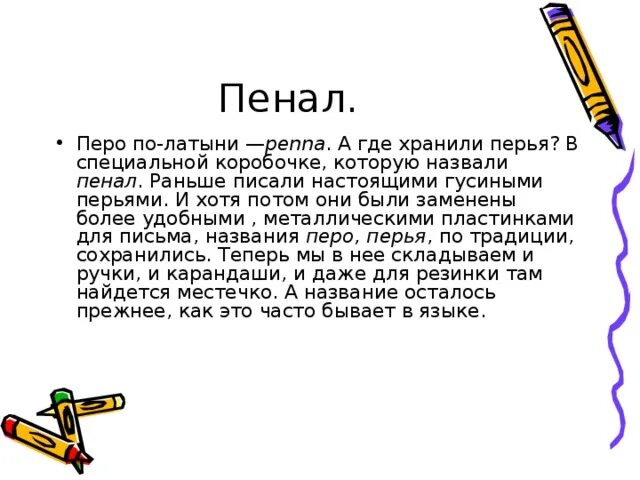 Пенал.

• Перо по-латыни —penna. А где хранили перья? В специальной коробочке, которую назвали пенал. Раньше писали настоящими гусиными перьями. И хотя потом они были заменены более удобными , металлическими пластинками для письма, названия перо, перья, по традиции, сохранились. Теперь мы в нее складываем и ручки, и карандаши, и даже для резинки там найдется местечко. А название осталось прежнее, как это часто бывает в языке.